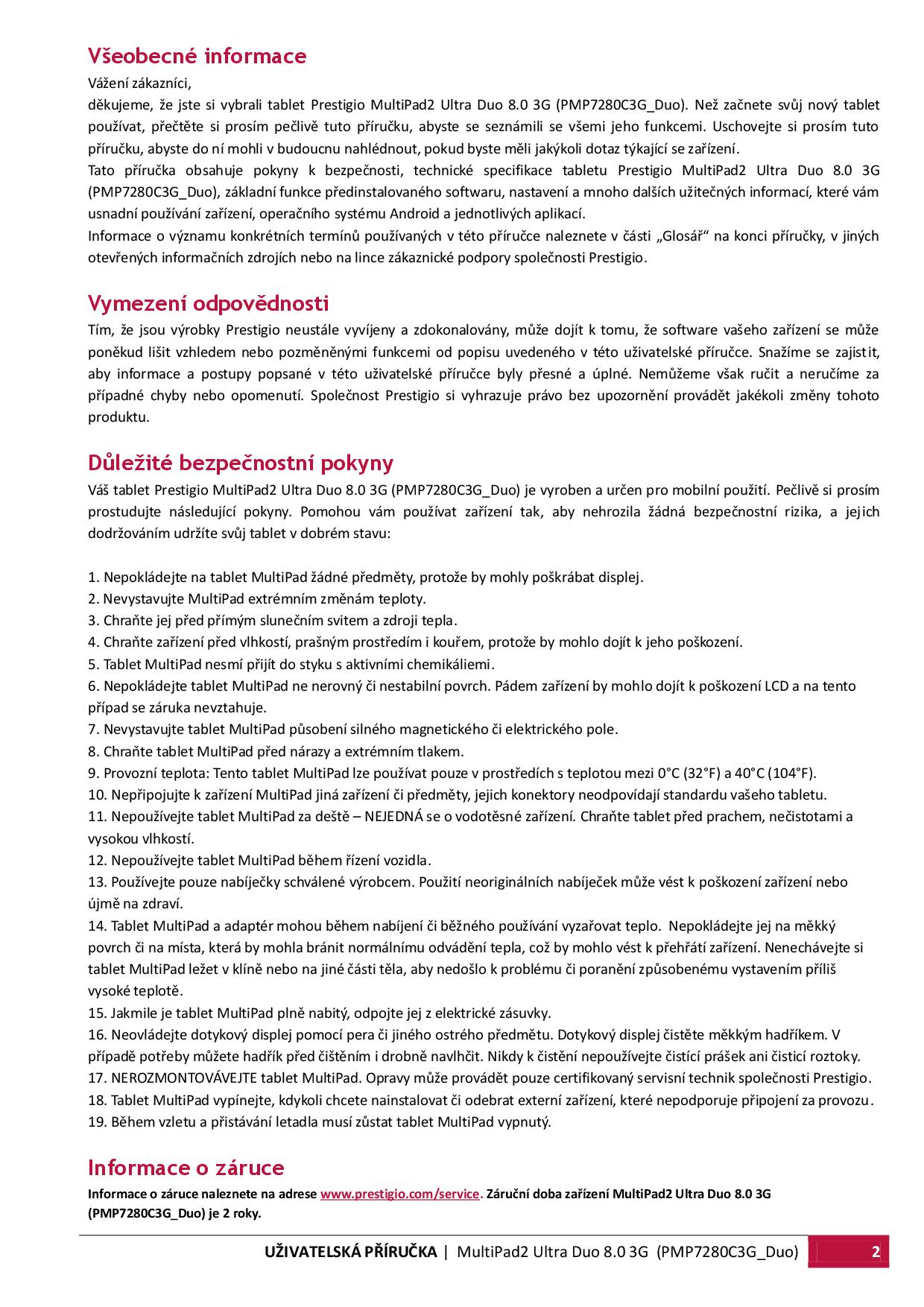 Všeobecné informace

Vážení zákazníci,

děkujeme, že jste si vybrali tablet Prestigio MultiPad2 Ultra Duo 8.0 3G (PMP7280C3G_Duo). Než začnete svůj nový tablet používat, přečtěte si prosím pečlivě tuto příručku, abyste se seznámili se všemi jeho funkcemi. Uschovejte si prosím tuto příručku, abyste do ní mohli v budoucnu nahlédnout, pokud byste měli jakýkoli dotaz týkající se zařízení.

Tato příručka obsahuje pokyny k bezpečnosti, technické specifikace tabletu Prestigio MultiPad2 Ultra Duo 8.0 3G (PMP7280C3G_Duo), základní funkce předinstalovaného softwaru, nastavení a mnoho dalších užitečných informací, které vám usnadní používání zařízení, operačního systému Android a jednotlivých aplikací.

Informace o významu konkrétních termínů používaných v této příručce naleznete v části „Glosář“ na konci příručky, v jiných otevřených informačních zdrojích nebo na lince zákaznické podpory společnosti Prestigio.

Vymezení odpovědnosti

Tím, že jsou výrobky Prestigio neustále vyvíjeny a zdokonalovány, může dojít k tomu, že software vašeho zařízení se může poněkud lišit vzhledem nebo pozměněnými funkcemi od popisu uvedeného v této uživatelské příručce. Snažíme se zajistit, aby informace a postupy popsané v této uživatelské příručce byly přesné a úplné. Nemůžeme však ručit a neručíme za případné chyby nebo opomenutí. Společnost Prestigio si vyhrazuje právo bez upozornění provádět jakékoli změny tohoto produktu.

Důležité bezpečnostní pokyny

Váš tablet Prestigio MultiPad2 Ultra Duo 8.0 3G (PMP7280C3G_Duo) je vyroben a určen pro mobilní použití. Pečlivě si prosím prostudujte následující pokyny. Pomohou vám používat zařízení tak, aby nehrozila žádná bezpečnostní rizika, a jejich dodržováním udržíte svůj tablet v dobrém stavu:

1. Nepokládejte na tablet MultiPad žádné předměty, protože by mohly poškrábat displej.
2. Nevystavujte MultiPad extrémním změnám teploty.
3. Chraňte jej před přímým slunečním svitem a zdroji tepla.
4. Chraňte zařízení před vlhkostí, prašným prostředím i kouřem, protože by mohlo dojít k jeho poškození.
5. Tablet MultiPad nesmí přijít do styku s aktivními chemikáliemi.
6. Nepokládejte tablet MultiPad ne nerovný či nestabilní povrch. Pádem zařízení by mohlo dojít k poškození LCD a na tento případ se záruka nevztahuje.
7. Nevystavujte tablet MultiPad působení silného magnetického či elektrického pole.
8. Chraňte tablet MultiPad před nárazy a extrémním tlakem.
9. Provozní teplota: Tento tablet MultiPad lze používat pouze v prostředích s teplotou mezi 0°C (32°F) a 40°C (104°F).
10. Nepřipojujte k zařízení MultiPad jiná zařízení či předměty, jejich konektory neodpovídají standardu vašeho tabletu.
11. Nepoužívejte tablet MultiPad za deště – NEJEDNÁ se o vodotěsné zařízení. Chraňte tablet před prachem, nečistotami a vysokou vlhkostí.
12. Nepoužívejte tablet MultiPad během řízení vozidla.
13. Používejte pouze nabíječky schválené výrobcem. Použití neoriginálních nabíječek může vést k poškození zařízení nebo újmě na zdraví.
14. Tablet MultiPad a adaptér mohou během nabíjení či běžného používání vyzařovat teplo. Nepokládejte jej na měkký povrch či na místa, která by mohla bránit normálnímu odvádění tepla, což by mohlo vést k přehřátí zařízení. Nenechávejte si tablet MultiPad ležet v klíně nebo na jiné části těla, aby nedošlo k problému či poranění způsobenému vystavením příliš vysoké teplotě.
15. Jakmile je tablet MultiPad plně nabitý, odpojte jej z elektrické zásuvky.
16. Neovládejte dotykový displej pomocí pera či jiného ostrého předmětu. Dotykový displej čistěte měkkým hadříkem. V případě potřeby můžete hadřík před čištěním i drobně navlhčit. Nikdy k čistění nepoužívejte čistící prášek ani čisticí roztoky.
17. NEROZMONTOVÁVEJTE tablet MultiPad. Opravy může provádět pouze certifikovaný servisní technik společnosti Prestigio.
18. Tablet MultiPad vypínejte, kdykoli chcete nainstalovat či odebrat externí zařízení, které nepodporuje připojení za provozu.
19. Během vzletu a přistávání letadla musí zůstat tablet MultiPad vypnutý.

Informace o záruce

Informace o záruce naleznete na adrese www.prestigio.com/service. Záruční doba zařízení MultiPad2 Ultra Duo 8.0 3G (PMP7280C3G_Duo) je 2 roky.

UŽIVATELSKÁ PŘÍRUČKA | MultiPad2 Ultra Duo 8.0 3G (PMP7280C3G_Duo) 2